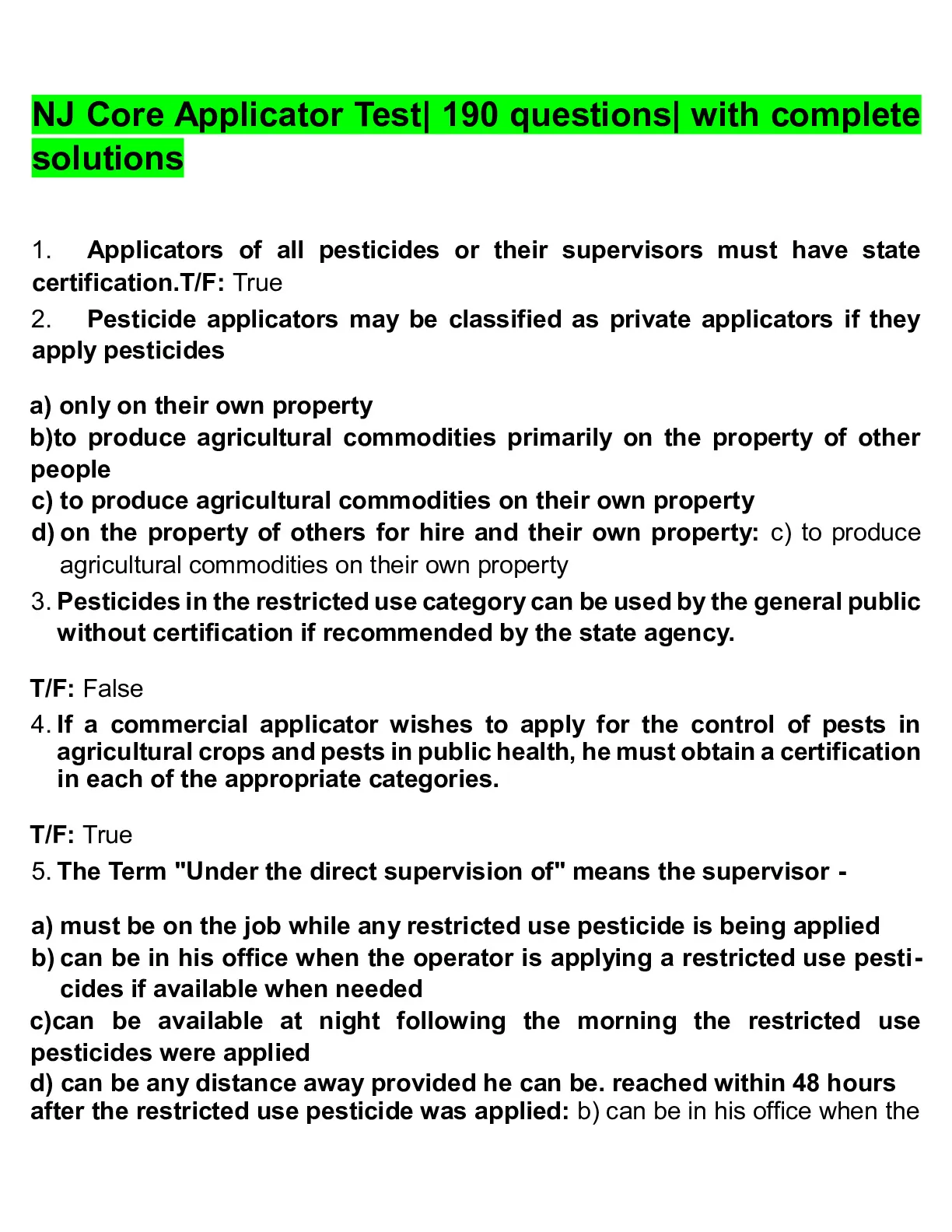 NJ Core Applicator Test| 190 questions| with complete solutions

1. Applicators of all pesticides or their supervisors must have state certification.T/F: True

2. Pesticide applicators may be classified as private applicators if they apply pesticides

a) only on their own property
b)to produce agricultural commodities primarily on the property of other people
c) to produce agricultural commodities on their own property
d) on the property of others for hire and their own property: c) to produce agricultural commodities on their own property

3. Pesticides in the restricted use category can be used by the general public without certification if recommended by the state agency.

T/F: False

4. If a commercial applicator wishes to apply for the control of pests in agricultural crops and pests in public health, he must obtain a certification in each of the appropriate categories.

T/F: True

5. The Term "Under the direct supervision of" means the supervisor -

a) must be on the job while any restricted use pesticide is being applied
b) can be in his office when the operator is applying a restricted use pesticides if available when needed
c)can be available at night following the morning the restricted use pesticides were applied
d) can be any distance away provided he can be. reached within 48 hours after the restricted use pesticide was applied: b) can be in his office when the